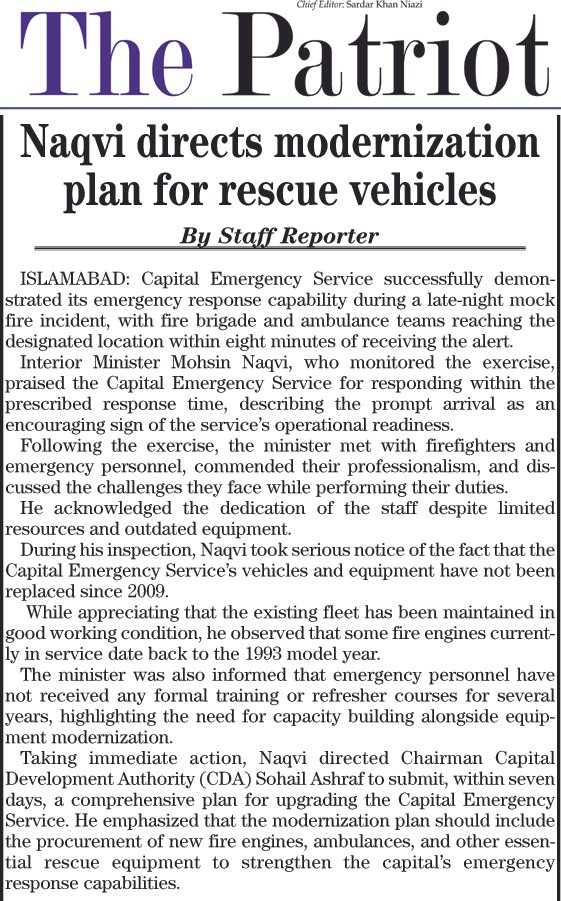 Chief Editor: Sardar Khan Niazi

The Patriot

Naqvi directs modernization plan for rescue vehicles

By Staff Reporter

ISLAMABAD: Capital Emergency Service successfully demonstrated its emergency response capability during a late-night mock fire incident, with fire brigade and ambulance teams reaching the designated location within eight minutes of receiving the alert.

Interior Minister Mohsin Naqvi, who monitored the exercise, praised the Capital Emergency Service for responding within the prescribed response time, describing the prompt arrival as an encouraging sign of the service's operational readiness.

Following the exercise, the minister met with firefighters and emergency personnel, commended their professionalism, and discussed the challenges they face while performing their duties.

He acknowledged the dedication of the staff despite limited resources and outdated equipment.

During his inspection, Naqvi took serious notice of the fact that the Capital Emergency Service's vehicles and equipment have not been replaced since 2009.

While appreciating that the existing fleet has been maintained in good working condition, he observed that some fire engines currently in service date back to the 1993 model year.

The minister was also informed that emergency personnel have not received any formal training or refresher courses for several years, highlighting the need for capacity building alongside equipment modernization.

Taking immediate action, Naqvi directed Chairman Capital Development Authority (CDA) Sohail Ashraf to submit, within seven days, a comprehensive plan for upgrading the Capital Emergency Service. He emphasized that the modernization plan should include the procurement of new fire engines, ambulances, and other essential rescue equipment to strengthen the capital's emergency response capabilities.